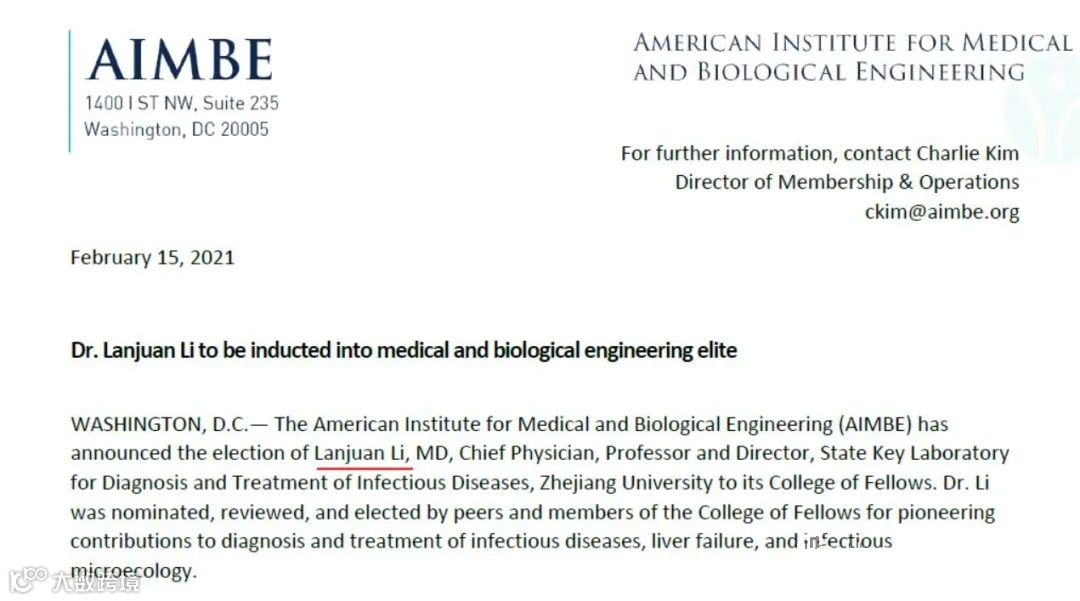 AIMBE
1400 I ST NW, Suite 235
Washington, DC 20005

AMERICAN INSTITUTE FOR MEDICAL AND BIOLOGICAL ENGINEERING

For further information, contact Charlie Kim
Director of Membership & Operations
ckim@aimbe.org

February 15, 2021

Dr. Lanjuan Li to be inducted into medical and biological engineering elite

WASHINGTON, D.C.— The American Institute for Medical and Biological Engineering (AIMBE) has announced the election of Lanjuan Li, MD, Chief Physician, Professor and Director, State Key Laboratory for Diagnosis and Treatment of Infectious Diseases, Zhejiang University to its College of Fellows. Dr. Li was nominated, reviewed, and elected by peers and members of the College of Fellows for pioneering contributions to diagnosis and treatment of infectious diseases, liver failure, and infectious microecology.

大数跨境